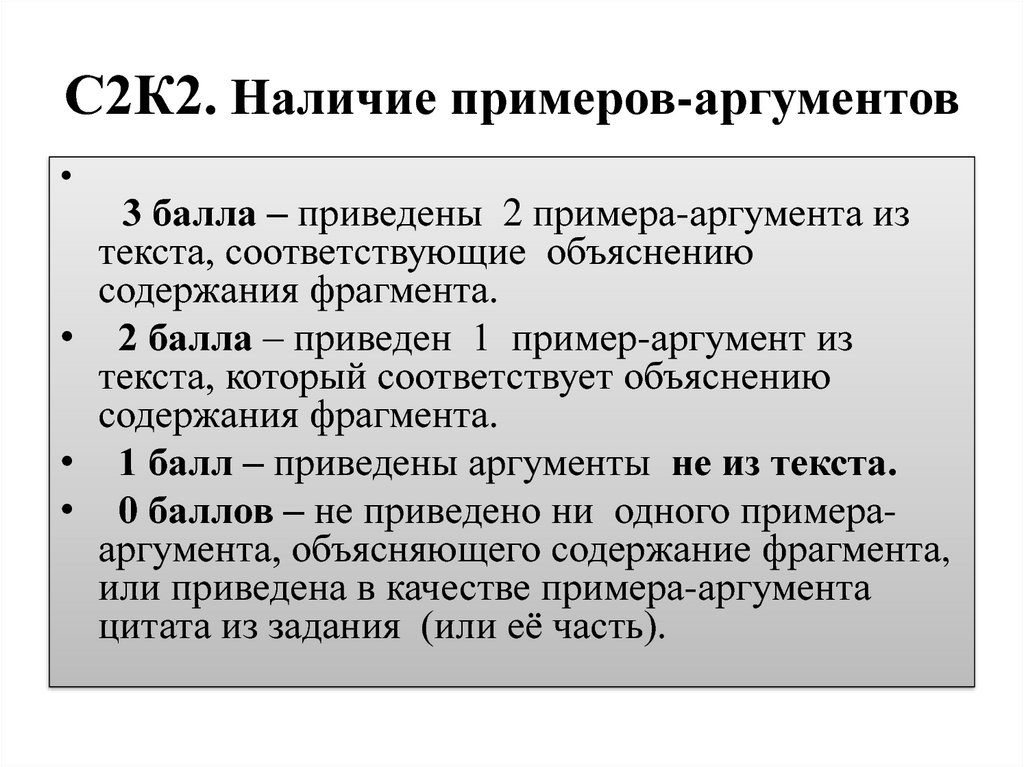 С2К2. Наличие примеров-аргументов

•

3 балла – приведены 2 примера-аргумента из текста, соответствующие объяснению содержания фрагмента.

• 2 балла – приведен 1 пример-аргумент из текста, который соответствует объяснению содержания фрагмента.

• 1 балл – приведены аргументы не из текста.

• 0 баллов – не приведено ни одного примера-аргумента, объясняющего содержание фрагмента, или приведена в качестве примера-аргумента цитата из задания (или её часть).